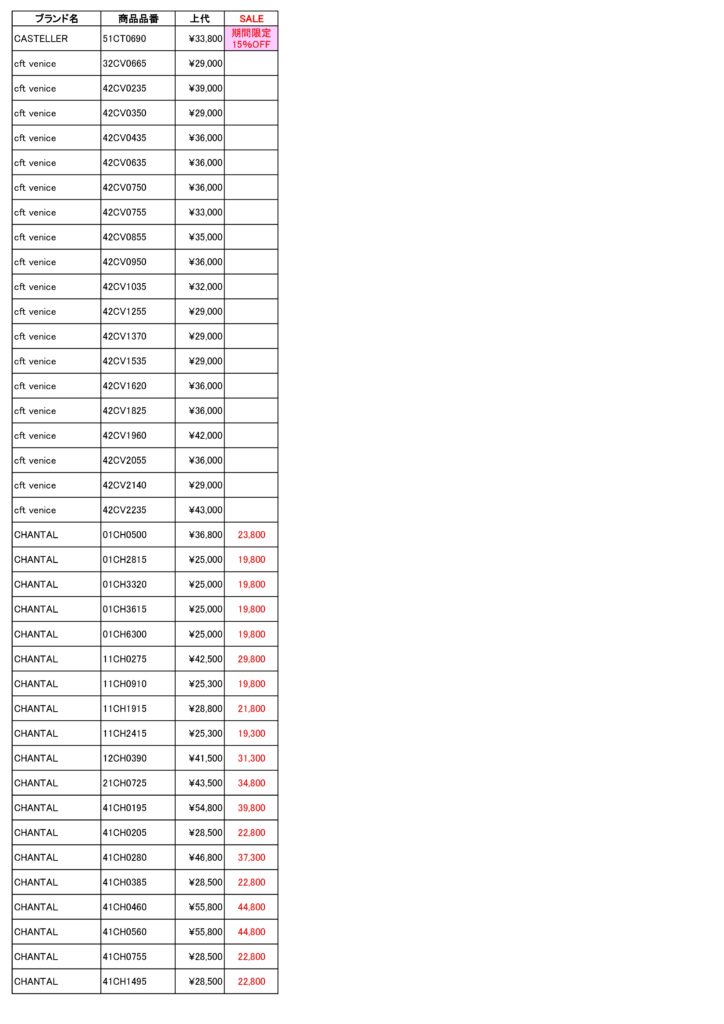 | ブランド名 | 商品品番 | 上代 | SALE |
|---|---|---|---|
| CASTELLER | 51CT0690 | ¥33,800 | 期間限定 15%OFF |
| cft venice | 32CV0665 | ¥29,000 | |
| cft venice | 42CV0235 | ¥39,000 | |
| cft venice | 42CV0350 | ¥29,000 | |
| cft venice | 42CV0435 | ¥36,000 | |
| cft venice | 42CV0635 | ¥36,000 | |
| cft venice | 42CV0750 | ¥36,000 | |
| cft venice | 42CV0755 | ¥33,000 | |
| cft venice | 42CV0855 | ¥35,000 | |
| cft venice | 42CV0950 | ¥36,000 | |
| cft venice | 42CV1035 | ¥32,000 | |
| cft venice | 42CV1255 | ¥29,000 | |
| cft venice | 42CV1370 | ¥29,000 | |
| cft venice | 42CV1535 | ¥29,000 | |
| cft venice | 42CV1620 | ¥36,000 | |
| cft venice | 42CV1825 | ¥36,000 | |
| cft venice | 42CV1960 | ¥42,000 | |
| cft venice | 42CV2055 | ¥36,000 | |
| cft venice | 42CV2140 | ¥29,000 | |
| cft venice | 42CV2235 | ¥43,000 | |
| CHANTAL | 01CH0500 | ¥36,800 | 23,800 |
| CHANTAL | 01CH2815 | ¥25,000 | 19,800 |
| CHANTAL | 01CH3320 | ¥25,000 | 19,800 |
| CHANTAL | 01CH3615 | ¥25,000 | 19,800 |
| CHANTAL | 01CH6300 | ¥25,000 | 19,800 |
| CHANTAL | 11CH0275 | ¥42,500 | 29,800 |
| CHANTAL | 11CH0910 | ¥25,300 | 19,800 |
| CHANTAL | 11CH1915 | ¥28,800 | 21,800 |
| CHANTAL | 11CH2415 | ¥25,300 | 19,300 |
| CHANTAL | 12CH0390 | ¥41,500 | 31,300 |
| CHANTAL | 21CH0725 | ¥43,500 | 34,800 |
| CHANTAL | 41CH0195 | ¥54,800 | 39,800 |
| CHANTAL | 41CH0205 | ¥28,500 | 22,800 |
| CHANTAL | 41CH0280 | ¥46,800 | 37,300 |
| CHANTAL | 41CH0385 | ¥28,500 | 22,800 |
| CHANTAL | 41CH0460 | ¥55,800 | 44,800 |
| CHANTAL | 41CH0560 | ¥55,800 | 44,800 |
| CHANTAL | 41CH0755 | ¥28,500 | 22,800 |
| CHANTAL | 41CH1495 | ¥28,500 | 22,800 |